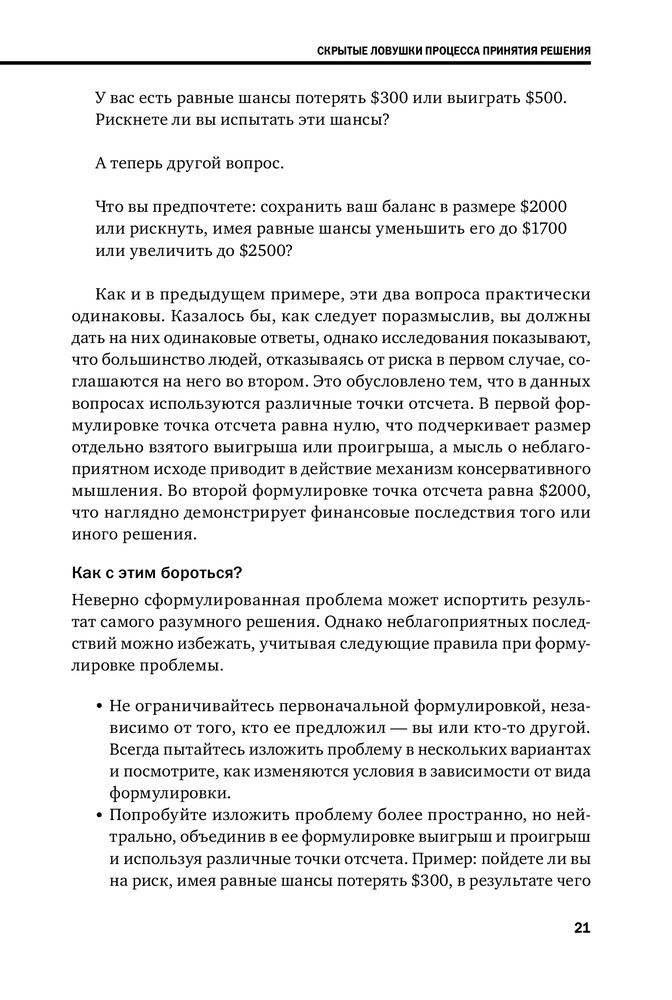 СКРЫТЫЕ ЛОВУШКИ ПРОЦЕССА ПРИНЯТИЯ РЕШЕНИЯ

У вас есть равные шансы потерять \$300 или выиграть \$500. Рискнете ли вы испытать эти шансы?

А теперь другой вопрос.

Что вы предпочтете: сохранить ваш баланс в размере \$2000 или рискнуть, имея равные шансы уменьшить его до \$1700 или увеличить до \$2500?

Как и в предыдущем примере, эти два вопроса практически одинаковы. Казалось бы, как следует поразмыслив, вы должны дать на них одинаковые ответы, однако исследования показывают, что большинство людей, отказываясь от риска в первом случае, соглашаются на него во втором. Это обусловлено тем, что в данных вопросах используются различные точки отсчета. В первой формулировке точка отсчета равна нулю, что подчеркивает размер отдельно взятого выигрыша или проигрыша, а мысль о неблагоприятном исходе приводит в действие механизм консервативного мышления. Во второй формулировке точка отсчета равна \$2000, что наглядно демонстрирует финансовые последствия того или иного решения.

Как с этим бороться?

Неверно сформулированная проблема может испортить результат самого разумного решения. Однако неблагоприятных последствий можно избежать, учитывая следующие правила при формулировке проблемы.

• Не ограничивайтесь первоначальной формулировкой, независимо от того, кто ее предложил — вы или кто-то другой. Всегда пытайтесь изложить проблему в нескольких вариантах и посмотрите, как изменяются условия в зависимости от вида формулировки.
• Попробуйте изложить проблему более пространно, но нейтрально, объединив в ее формулировке выигрыш и проигрыш и используя различные точки отсчета. Пример: пойдете ли вы на риск, имея равные шансы потерять \$300, в результате чего

21